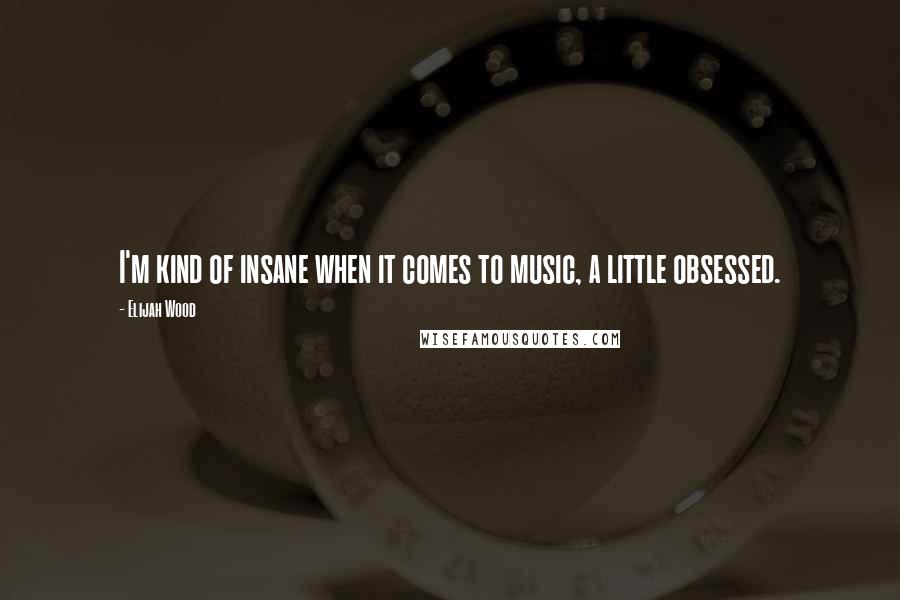 I'm kind of insane when it comes to music, a little obsessed.

- Elijah Wood

WISEFAMOUSQUOTES.COM